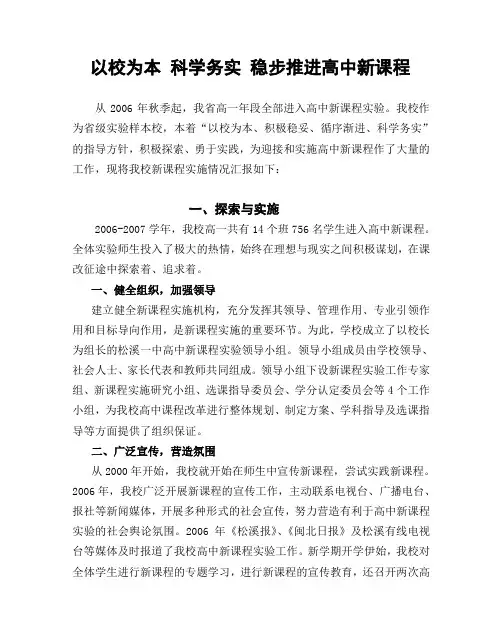 以校为本 科学务实 稳步推进高中新课程

从 2006 年秋季起，我省高一年段全部进入高中新课程实验。我校作为省级实验样本校，本着“以校为本、积极稳妥、循序渐进、科学务实”的指导方针，积极探索、勇于实践，为迎接和实施高中新课程作了大量的工作，现将我校新课程实施情况汇报如下：

一、探索与实施

2006-2007 学年，我校高一共有 14 个班 756 名学生进入高中新课程。全体实验师生投入了极大的热情，始终在理想与现实之间积极谋划，在课改征途中探索着、追求着。

一、健全组织，加强领导

建立健全新课程实施机构，充分发挥其领导、管理作用、专业引领作用和目标导向作用，是新课程实施的重要环节。为此，学校成立了以校长为组长的松溪一中高中新课程实验领导小组。领导小组成员由学校领导、社会人士、家长代表和教师共同组成。领导小组下设新课程实验工作专家组、新课程实施研究小组、选课指导委员会、学分认定委员会等 4 个工作小组，为我校高中课程改革进行整体规划、制定方案、学科指导及选课指导等方面提供了组织保证。

二、广泛宣传，营造氛围

从 2000 年开始，我校就开始在师生中宣传新课程，尝试实践新课程。2006 年，我校广泛开展新课程的宣传工作，主动联系电视台、广播电台、报社等新闻媒体，开展多种形式的社会宣传，努力营造有利于高中新课程实验的社会舆论氛围。2006 年《松溪报》、《闽北日报》及松溪有线电视台等媒体及时报道了我校高中新课程实验工作。新学期开学伊始，我校对全体学生进行新课程的专题学习，进行新课程的宣传教育，还召开两次高